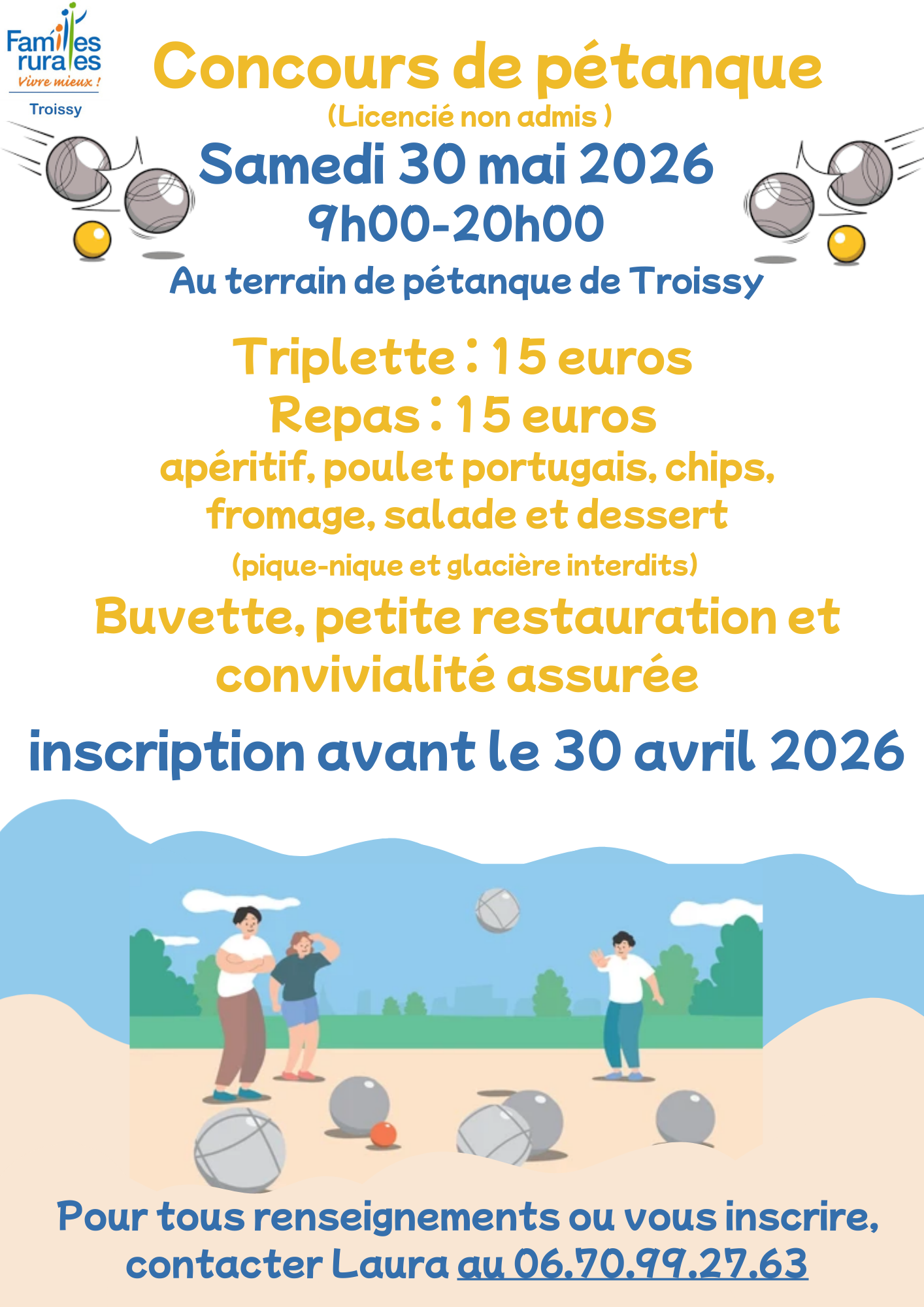 Familles rurales
Vivre mieux !
Troissy

Concours de pétanque
(Licencié non admis )
Samedi 30 mai 2026
9h00-20h00
Au terrain de pétanque de Troissy

Triplette : 15 euros
Repas : 15 euros
apéritif, poulet portugais, chips, fromage, salade et dessert
(pique-nique et glacière interdits)
Buvette, petite restauration et convivialité assurée

inscription avant le 30 avril 2026

Pour tous renseignements ou vous inscrire, contacter Laura au 06.70.99.27.63